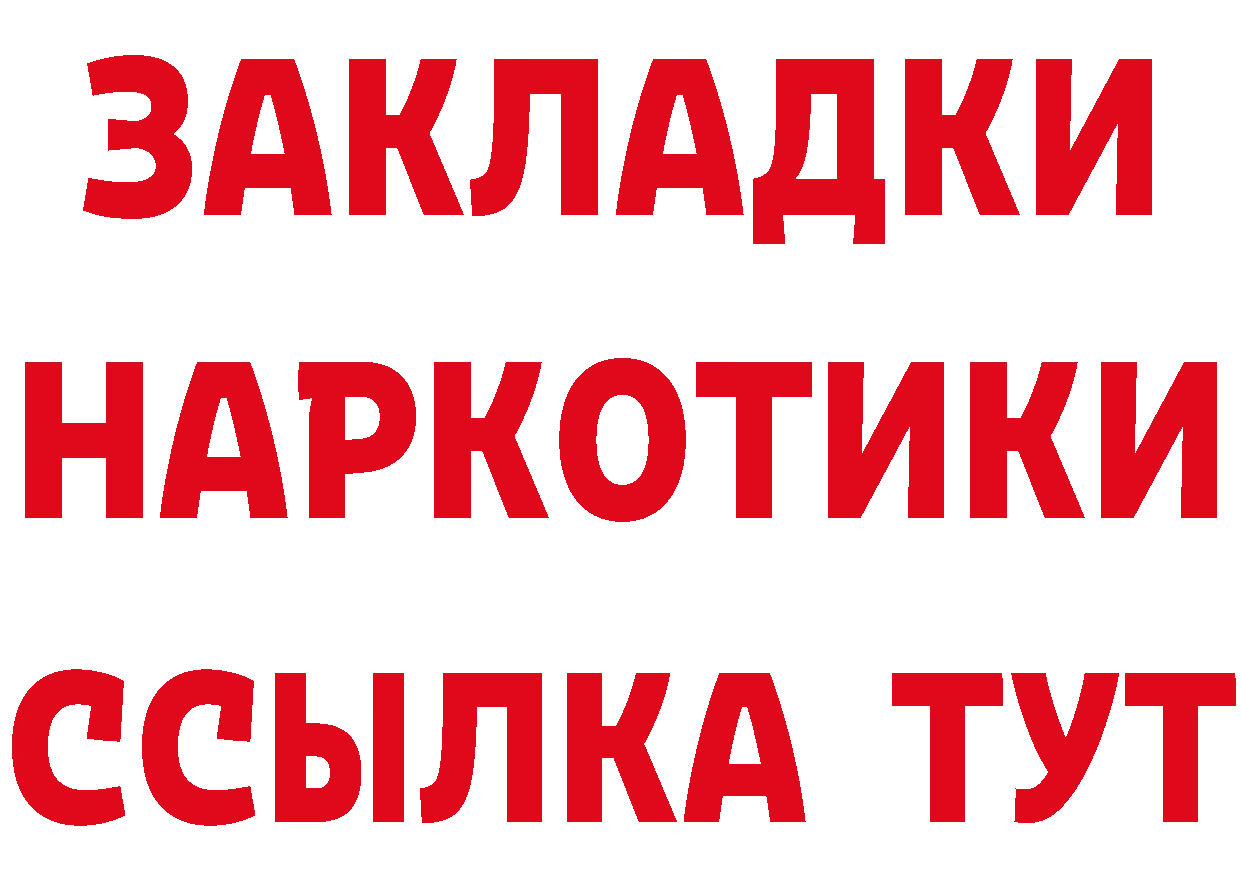 ЗАКЛАДКИ НАРКОТИКИ ССЫЛКА ТУТ